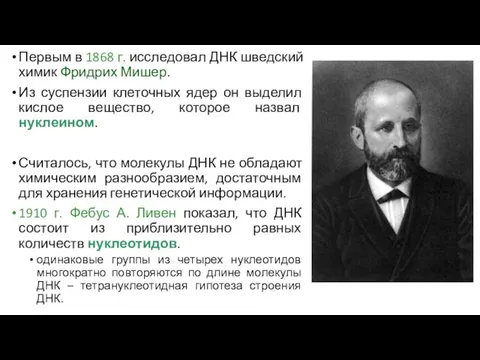 • Первым в 1868 г. исследовал ДНК шведский химик Фридрих Мишер.

• Из суспензии клеточных ядер он выделил кислое вещество, которое назвал нуклеином.

• Считалось, что молекулы ДНК не обладают химическим разнообразием, достаточным для хранения генетической информации.

• 1910 г. Фебус А. Ливен показал, что ДНК состоит из приблизительно равных количеств нуклеотидов.

• одинаковые группы из четырех нуклеотидов многократно повторяются по длине молекулы ДНК – тетрануклеотидная гипотеза строения ДНК.